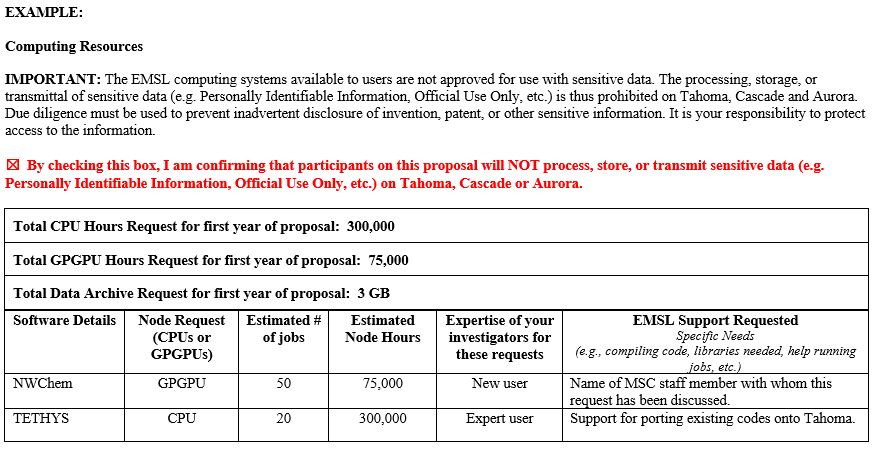 EXAMPLE:

Computing Resources

IMPORTANT: The EMSL computing systems available to users are not approved for use with sensitive data. The processing, storage, or transmittal of sensitive data (e.g. Personally Identifiable Information, Official Use Only, etc.) is thus prohibited on Tahoma, Cascade and Aurora. Due diligence must be used to prevent inadvertent disclosure of invention, patent, or other sensitive information. It is your responsibility to protect access to the information.

☒ By checking this box, I am confirming that participants on this proposal will NOT process, store, or transmit sensitive data (e.g. Personally Identifiable Information, Official Use Only, etc.) on Tahoma, Cascade or Aurora.

Total CPU Hours Request for first year of proposal: 300,000

Total GPGPU Hours Request for first year of proposal: 75,000

Total Data Archive Request for first year of proposal: 3 GB

| Software Details | Node Request (CPUs or GPGPUs) | Estimated # of jobs | Estimated Node Hours | Expertise of your investigators for these requests | EMSL Support Requested Specific Needs (e.g., compiling code, libraries needed, help running jobs, etc.) |
|---|---|---|---|---|---|
| NWChem | GPGPU | 50 | 75,000 | New user | Name of MSC staff member with whom this request has been discussed. |
| TETHYS | CPU | 20 | 300,000 | Expert user | Support for porting existing codes onto Tahoma. |